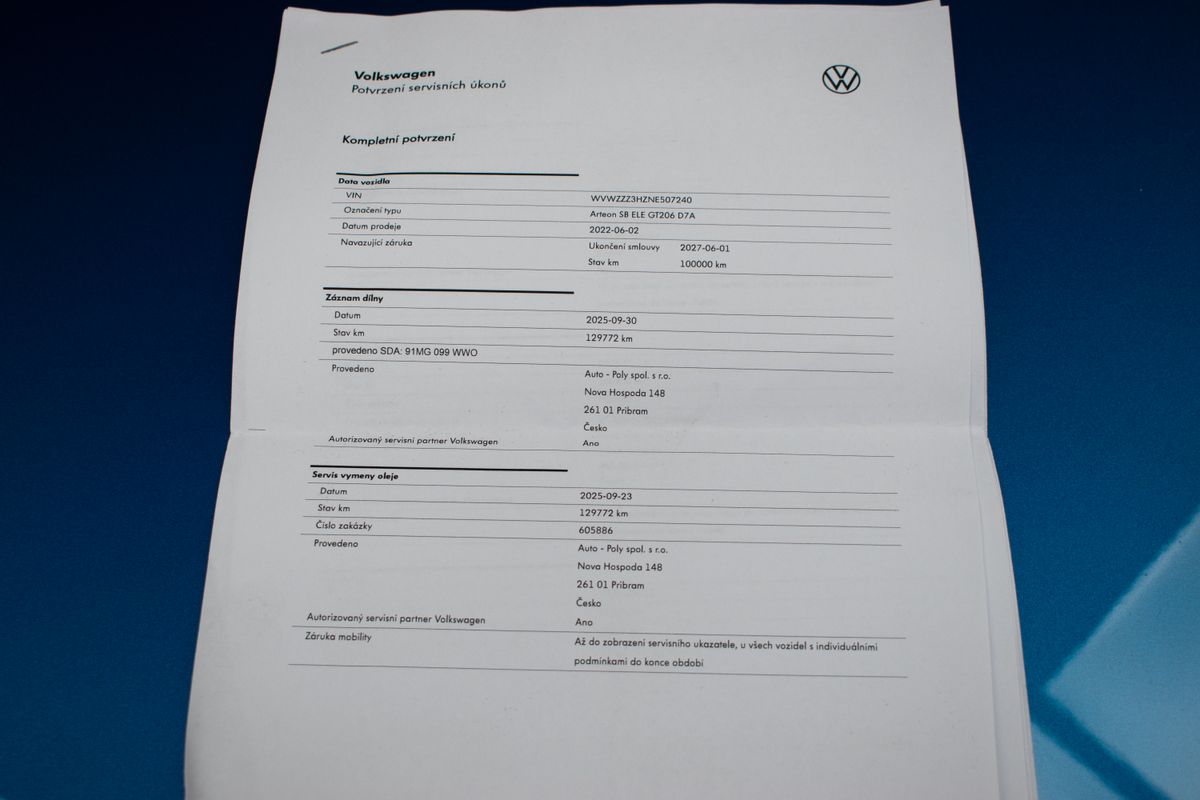 Volkswagen
Potvrzení servisních úkonů

Kompletní potvrzení

Data vozidla
VIN
WVWZZZ3HZNE507240
Označení typu
Arteon SB ELE GT206 D7A
Datum prodeje
2022-06-02
Navazující záruka
Ukončení smlouvy 2027-06-01
Stav km 100000 km

Záznam dílny
Datum
2025-09-30
Stav km
129772 km
provedeno SDA: 91MG 099 WWO
Provedeno
Auto - Poly spol. s r.o.
Nova Hospoda 148
261 01 Pribram
Česko
Autorizovaný servisní partner Volkswagen
Ano

Servis vymeny oleje
Datum
2025-09-23
Stav km
129772 km
Číslo zakázky
605886
Provedeno
Auto - Poly spol. s r.o.
Nova Hospoda 148
261 01 Pribram
Česko
Autorizovaný servisní partner Volkswagen
Ano
Záruka mobility
Až do zobrazení servisního ukazatele, u všech vozidel s individuálními podmínkami do konce období